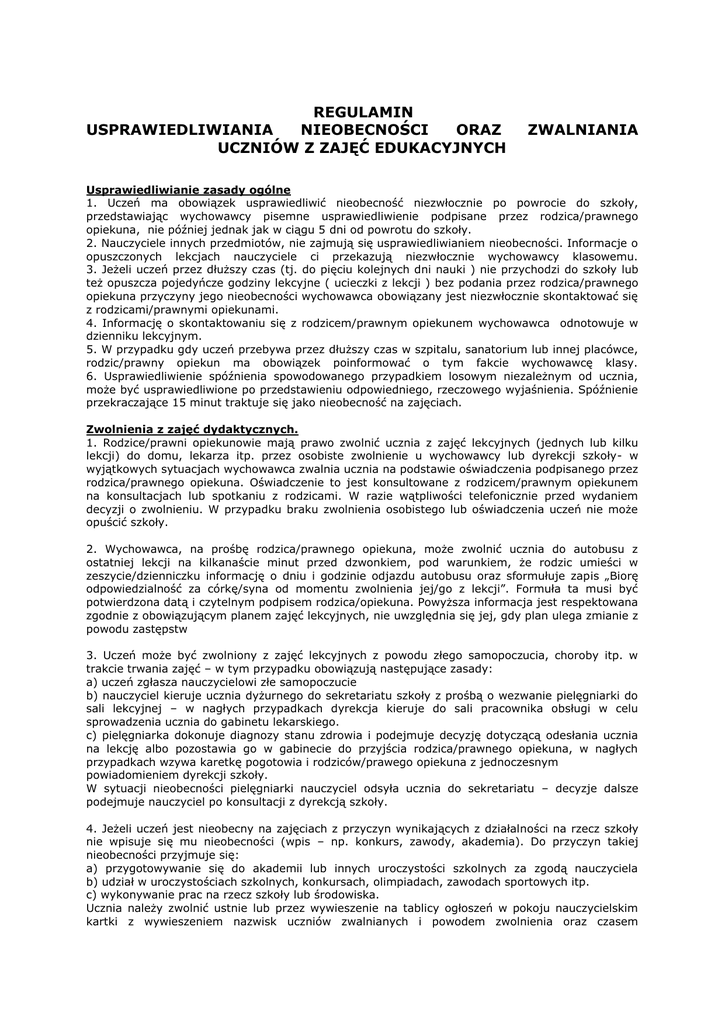 REGULAMIN
USPRAWIEDLIWIANIA NIEOBECNOŚCI ORAZ ZWALNIANIA UCZNIÓW Z ZAJĘĆ EDUKACYJNYCH

Usprawiedliwianie zasady ogólne
1. Uczeń ma obowiązek usprawiedliwić nieobecność niezwłocznie po powrocie do szkoły, przedstawiając wychowawcy pisemne usprawiedliwienie podpisane przez rodzica/prawnego opiekuna, nie później jednak jak w ciągu 5 dni od powrotu do szkoły.
2. Nauczyciele innych przedmiotów, nie zajmują się usprawiedliwianiem nieobecności. Informacje o opuszczonych lekcjach nauczyciele ci przekazują niezwłocznie wychowawcy klasowemu.
3. Jeżeli uczeń przez dłuższy czas (tj. do pięciu kolejnych dni nauki ) nie przychodzi do szkoły lub też opuszcza pojedyńcze godziny lekcyjne ( ucieczki z lekcji ) bez podania przez rodzica/prawnego opiekuna przyczyny jego nieobecności wychowawca obowiązany jest niezwłocznie skontaktować się z rodzicami/prawnymi opiekunami.
4. Informację o skontaktowaniu się z rodzicem/prawnym opiekunem wychowawca odnotowuje w dzienniku lekcyjnym.
5. W przypadku gdy uczeń przebywa przez dłuższy czas w szpitalu, sanatorium lub innej placówce, rodzic/prawny opiekun ma obowiązek poinformować o tym fakcie wychowawcę klasy.
6. Usprawiedliwienie spóźnienia spowodowanego przypadkiem losowym niezależnym od ucznia, może być usprawiedliwione po przedstawieniu odpowiedniego, rzeczowego wyjaśnienia. Spóźnienie przekraczające 15 minut traktuje się jako nieobecność na zajęciach.

Zwolnienia z zajęć dydaktycznych.
1. Rodzice/prawni opiekunowie mają prawo zwolnić ucznia z zajęć lekcyjnych (jednych lub kilku lekcji) do domu, lekarza itp. przez osobiste zwolnienie u wychowawcy lub dyrekcji szkoły- w wyjątkowych sytuacjach wychowawca zwalnia ucznia na podstawie oświadczenia podpisanego przez rodzica/prawnego opiekuna. Oświadczenie to jest konsultowane z rodzicem/prawnym opiekunem na konsultacjach lub spotkaniu z rodzicami. W razie wątpliwości telefonicznie przed wydaniem decyzji o zwolnieniu. W przypadku braku zwolnienia osobistego lub oświadczenia uczeń nie może opuścić szkoły.

2. Wychowawca, na prośbę rodzica/prawnego opiekuna, może zwolnić ucznia do autobusu z ostatniej lekcji na kilkanaście minut przed dzwonkiem, pod warunkiem, że rodzic umieści w zeszycie/dzienniczku informację o dniu i godzinie odjazdu autobusu oraz sformułuje zapis „Biorę odpowiedzialność za córkę/syna od momentu zwolnienia jej/go z lekcji". Formuła ta musi być potwierdzona datą i czytelnym podpisem rodzica/opiekuna. Powyższa informacja jest respektowana zgodnie z obowiązującym planem zajęć lekcyjnych, nie uwzględnia się jej, gdy plan ulega zmianie z powodu zastępstw

3. Uczeń może być zwolniony z zajęć lekcyjnych z powodu złego samopoczucia, choroby itp. w trakcie trwania zajęć – w tym przypadku obowiązują następujące zasady:
a) uczeń zgłasza nauczycielowi złe samopoczucie
b) nauczyciel kieruje ucznia dyżurnego do sekretariatu szkoły z prośbą o wezwanie pielęgniarki do sali lekcyjnej – w nagłych przypadkach dyrekcja kieruje do sali pracownika obsługi w celu sprowadzenia ucznia do gabinetu lekarskiego.
c) pielęgniarka dokonuje diagnozy stanu zdrowia i podejmuje decyzję dotyczącą odesłania ucznia na lekcję albo pozostawia go w gabinecie do przyjścia rodzica/prawnego opiekuna, w nagłych przypadkach wzywa karetkę pogotowia i rodziców/prawego opiekuna z jednoczesnym powiadomieniem dyrekcji szkoły.
W sytuacji nieobecności pielęgniarki nauczyciel odsyła ucznia do sekretariatu – decyzje dalsze podejmuje nauczyciel po konsultacji z dyrekcją szkoły.

4. Jeżeli uczeń jest nieobecny na zajęciach z przyczyn wynikających z działalności na rzecz szkoły nie wpisuje się mu nieobecności (wpis – np. konkurs, zawody, akademia). Do przyczyn takiej nieobecności przyjmuje się:
a) przygotowywanie się do akademii lub innych uroczystości szkolnych za zgodą nauczyciela
b) udział w uroczystościach szkolnych, konkursach, olimpiadach, zawodach sportowych itp.
c) wykonywanie prac na rzecz szkoły lub środowiska.
Ucznia należy zwolnić ustnie lub przez wywieszenie na tablicy ogłoszeń w pokoju nauczycielskim kartki z wywieszeniem nazwisk uczniów zwalnianych i powodem zwolnienia oraz czasem